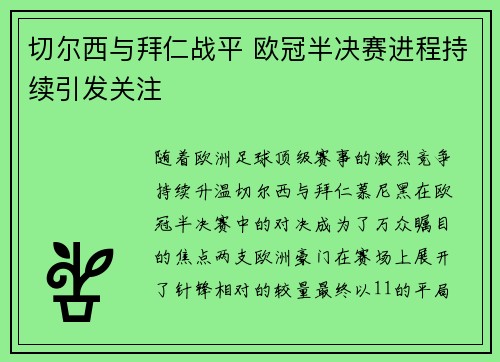 切尔西与拜仁战平 欧冠半决赛进程持续引发关注

随着欧洲足球顶级赛事的激烈竞争持续升温切尔西与拜仁慕尼黑在欧冠半决赛中的对决成为了万众瞩目的焦点两支欧洲豪门在赛场上展开了针锋相对的较量最终以11的平局